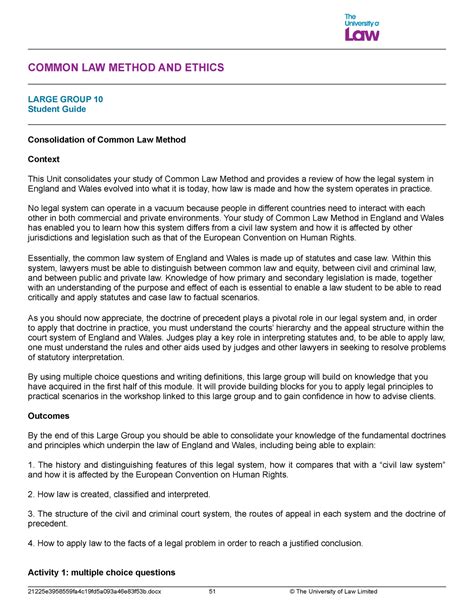 The University of Law

COMMON LAW METHOD AND ETHICS

LARGE GROUP 10
Student Guide

Consolidation of Common Law Method

Context

This Unit consolidates your study of Common Law Method and provides a review of how the legal system in England and Wales evolved into what it is today, how law is made and how the system operates in practice.

No legal system can operate in a vacuum because people in different countries need to interact with each other in both commercial and private environments. Your study of Common Law Method in England and Wales has enabled you to learn how this system differs from a civil law system and how it is affected by other jurisdictions and legislation such as that of the European Convention on Human Rights.

Essentially, the common law system of England and Wales is made up of statutes and case law. Within this system, lawyers must be able to distinguish between common law and equity, between civil and criminal law, and between public and private law. Knowledge of how primary and secondary legislation is made, together with an understanding of the purpose and effect of each is essential to enable a law student to be able to read critically and apply statutes and case law to factual scenarios.

As you should now appreciate, the doctrine of precedent plays a pivotal role in our legal system and, in order to apply that doctrine in practice, you must understand the courts' hierarchy and the appeal structure within the court system of England and Wales. Judges play a key role in interpreting statutes and, to be able to apply law, one must understand the rules and other aids used by judges and other lawyers in seeking to resolve problems of statutory interpretation.

By using multiple choice questions and writing definitions, this large group will build on knowledge that you have acquired in the first half of this module. It will provide building blocks for you to apply legal principles to practical scenarios in the workshop linked to this large group and to gain confidence in how to advise clients.

Outcomes

By the end of this Large Group you should be able to consolidate your knowledge of the fundamental doctrines and principles which underpin the law of England and Wales, including being able to explain:

1. The history and distinguishing features of this legal system, how it compares that with a "civil law system" and how it is affected by the European Convention on Human Rights.

2. How law is created, classified and interpreted.

3. The structure of the civil and criminal court system, the routes of appeal in each system and the doctrine of precedent.

4. How to apply law to the facts of a legal problem in order to reach a justified conclusion.

Activity 1: multiple choice questions

21225e3958559fa4c19fd5a093a46e83f53b.docx 51 © The University of Law Limited